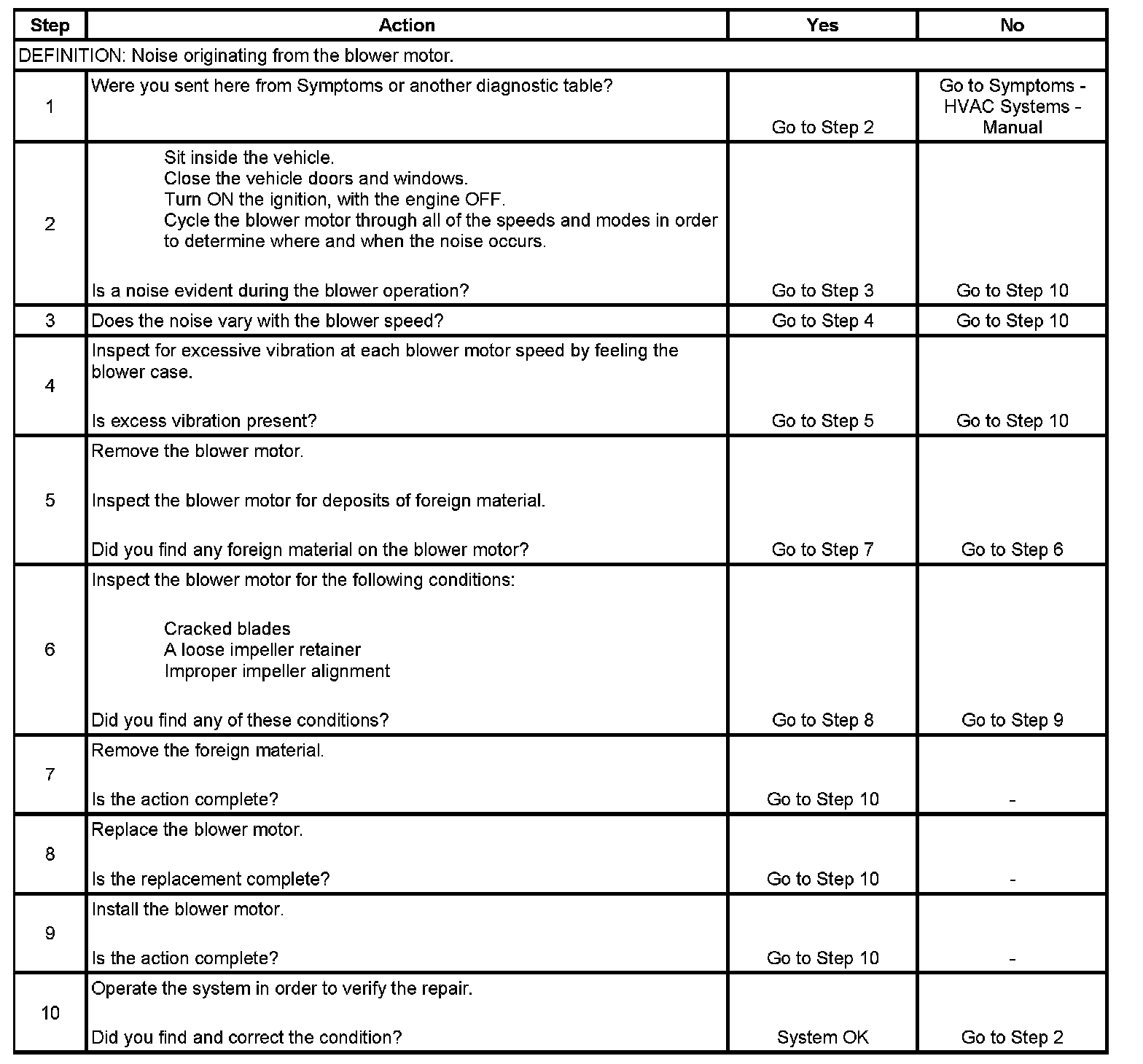 | Step | Action | Yes | No |
|---|---|---|---|
| DEFINITION: Noise originating from the blower motor. | | | |
| 1 | Were you sent here from Symptoms or another diagnostic table? | Go to Step 2 | Go to Symptoms - HVAC Systems - Manual |
| 2 | Sit inside the vehicle. Close the vehicle doors and windows. Turn ON the ignition, with the engine OFF. Cycle the blower motor through all of the speeds and modes in order to determine where and when the noise occurs. Is a noise evident during the blower operation? | Go to Step 3 | Go to Step 10 |
| 3 | Does the noise vary with the blower speed? | Go to Step 4 | Go to Step 10 |
| 4 | Inspect for excessive vibration at each blower motor speed by feeling the blower case. Is excess vibration present? | Go to Step 5 | Go to Step 10 |
| 5 | Remove the blower motor. Inspect the blower motor for deposits of foreign material. Did you find any foreign material on the blower motor? | Go to Step 7 | Go to Step 6 |
| 6 | Inspect the blower motor for the following conditions: Cracked blades A loose impeller retainer Improper impeller alignment Did you find any of these conditions? | Go to Step 8 | Go to Step 9 |
| 7 | Remove the foreign material. Is the action complete? | Go to Step 10 | - |
| 8 | Replace the blower motor. Is the replacement complete? | Go to Step 10 | - |
| 9 | Install the blower motor. Is the action complete? | Go to Step 10 | - |
| 10 | Operate the system in order to verify the repair. Did you find and correct the condition? | System OK | Go to Step 2 |